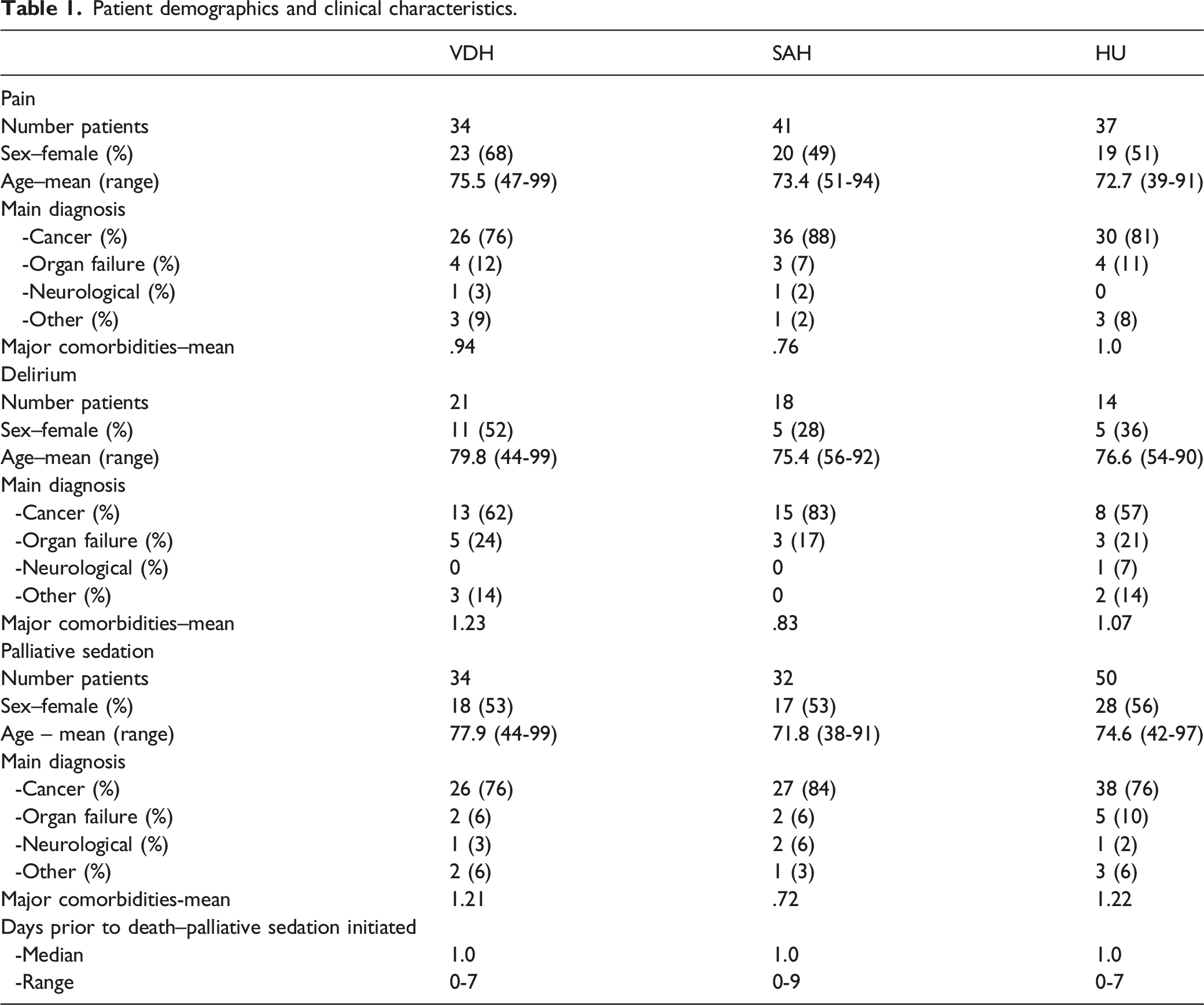 Table 1. Patient demographics and clinical characteristics.

|  | VDH | SAH | HU |
|---|---|---|---|
| Pain |  |  |  |
| Number patients | 34 | 41 | 37 |
| Sex–female (%) | 23 (68) | 20 (49) | 19 (51) |
| Age–mean (range) | 75.5 (47-99) | 73.4 (51-94) | 72.7 (39-91) |
| Main diagnosis |  |  |  |
| -Cancer (%) | 26 (76) | 36 (88) | 30 (81) |
| -Organ failure (%) | 4 (12) | 3 (7) | 4 (11) |
| -Neurological (%) | 1 (3) | 1 (2) | 0 |
| -Other (%) | 3 (9) | 1 (2) | 3 (8) |
| Major comorbidities–mean | .94 | .76 | 1.0 |
| Delirium |  |  |  |
| Number patients | 21 | 18 | 14 |
| Sex–female (%) | 11 (52) | 5 (28) | 5 (36) |
| Age–mean (range) | 79.8 (44-99) | 75.4 (56-92) | 76.6 (54-90) |
| Main diagnosis |  |  |  |
| -Cancer (%) | 13 (62) | 15 (83) | 8 (57) |
| -Organ failure (%) | 5 (24) | 3 (17) | 3 (21) |
| -Neurological (%) | 0 | 0 | 1 (7) |
| -Other (%) | 3 (14) | 0 | 2 (14) |
| Major comorbidities–mean | 1.23 | .83 | 1.07 |
| Palliative sedation |  |  |  |
| Number patients | 34 | 32 | 50 |
| Sex–female (%) | 18 (53) | 17 (53) | 28 (56) |
| Age – mean (range) | 77.9 (44-99) | 71.8 (38-91) | 74.6 (42-97) |
| Main diagnosis |  |  |  |
| -Cancer (%) | 26 (76) | 27 (84) | 38 (76) |
| -Organ failure (%) | 2 (6) | 2 (6) | 5 (10) |
| -Neurological (%) | 1 (3) | 2 (6) | 1 (2) |
| -Other (%) | 2 (6) | 1 (3) | 3 (6) |
| Major comorbidities-mean | 1.21 | .72 | 1.22 |
| Days prior to death–palliative sedation initiated |  |  |  |
| -Median | 1.0 | 1.0 | 1.0 |
| -Range | 0-7 | 0-9 | 0-7 |